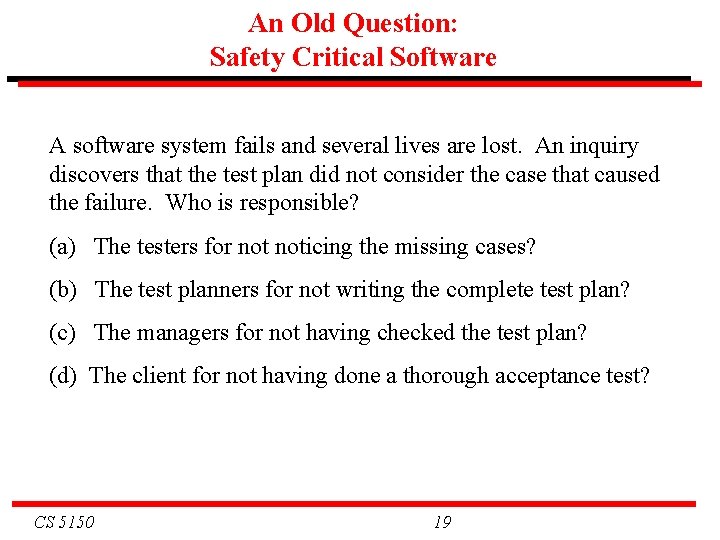 An Old Question:
Safety Critical Software

A software system fails and several lives are lost. An inquiry discovers that the test plan did not consider the case that caused the failure. Who is responsible?

(a) The testers for not noticing the missing cases?

(b) The test planners for not writing the complete test plan?

(c) The managers for not having checked the test plan?

(d) The client for not having done a thorough acceptance test?

CS 5150

19